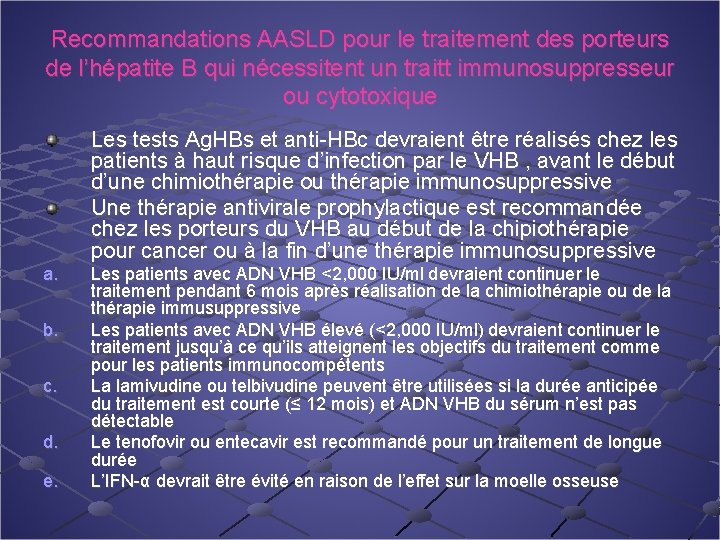 Recommandations AASLD pour le traitement des porteurs de l'hépatite B qui nécessitent un traitt immunosuppresseur ou cytotoxique

Les tests AgHBs et anti-HBc devraient être réalisés chez les patients à haut risque d'infection par le VHB , avant le début d'une chimiothérapie ou thérapie immunosuppressive

Une thérapie antivirale prophylactique est recommandée chez les porteurs du VHB au début de la chipiothérapie pour cancer ou à la fin d'une thérapie immunosuppressive

a. Les patients avec ADN VHB <2,000 IU/ml devraient continuer le traitement pendant 6 mois après réalisation de la chimiothérapie ou de la thérapie immusuppressive

b. Les patients avec ADN VHB élevé (<2,000 IU/ml) devraient continuer le traitement jusqu'à ce qu'ils atteignent les objectifs du traitement comme pour les patients immunocompétents

c. La lamivudine ou telbivudine peuvent être utilisées si la durée anticipée du traitement est courte (≤ 12 mois) et ADN VHB du sérum n'est pas détectable

d. Le tenofovir ou entecavir est recommandé pour un traitement de longue durée

e. L'IFN-α devrait être évité en raison de l'effet sur la moelle osseuse